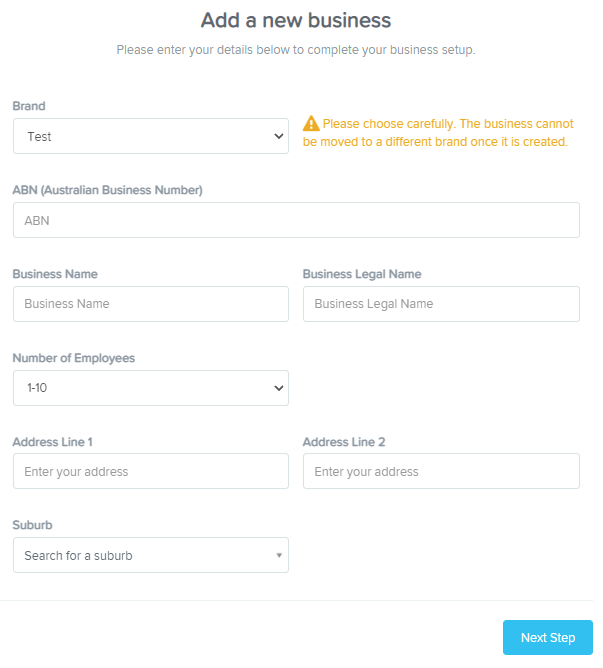 Add a new business

Please enter your details below to complete your business setup.

Brand

Test

Please choose carefully. The business cannot be moved to a different brand once it is created.

ABN (Australian Business Number)

ABN

Business Name

Business Name

Business Legal Name

Business Legal Name

Number of Employees

1-10

Address Line 1

Enter your address

Address Line 2

Enter your address

Suburb

Search for a suburb

Next Step